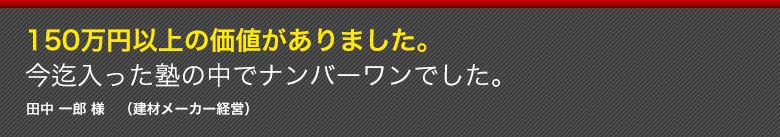 150万円以上の価値がありました。
今迄入った塾の中でナンバーワンでした。

田中 一郎 様　（建材メーカー経営）